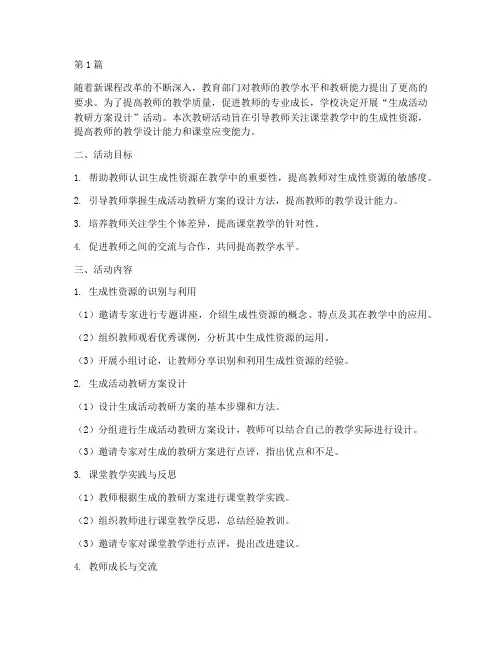 第1篇

随着新课程改革的不断深入，教育部门对教师的教学水平和教研能力提出了更高的要求。为了提高教师的教学质量，促进教师的专业成长，学校决定开展“生成活动教研方案设计”活动。本次教研活动旨在引导教师关注课堂教学中的生成性资源，提高教师的教学设计能力和课堂应变能力。

二、活动目标

1. 帮助教师认识生成性资源在教学中的重要性，提高教师对生成性资源的敏感度。

2. 引导教师掌握生成活动教研方案的设计方法，提高教师的教学设计能力。

3. 培养教师关注学生个体差异，提高课堂教学的针对性。

4. 促进教师之间的交流与合作，共同提高教学水平。

三、活动内容

1. 生成性资源的识别与利用

（1）邀请专家进行专题讲座，介绍生成性资源的概念、特点及其在教学中的应用。

（2）组织教师观看优秀课例，分析其中生成性资源的运用。

（3）开展小组讨论，让教师分享识别和利用生成性资源的经验。

2. 生成活动教研方案设计

（1）设计生成活动教研方案的基本步骤和方法。

（2）分组进行生成活动教研方案设计，教师可以结合自己的教学实际进行设计。

（3）邀请专家对生成的教研方案进行点评，指出优点和不足。

3. 课堂教学实践与反思

（1）教师根据生成的教研方案进行课堂教学实践。

（2）组织教师进行课堂教学反思，总结经验教训。

（3）邀请专家对课堂教学进行点评，提出改进建议。

4. 教师成长与交流